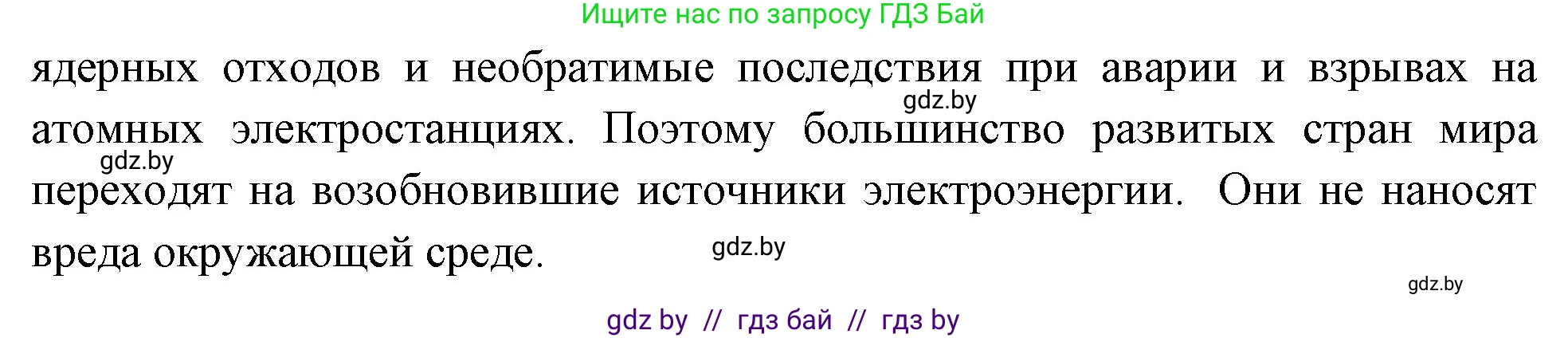 Ищите нас по запросу ГДЗ Бай

ядерных отходов и необратимые последствия при аварии и взрывах на атомных электростанциях. Поэтому большинство развитых стран мира переходят на возобновившие источники электроэнергии. Они не наносят вреда окружающей среде.

gdz.by

gdz.by

gdz.by

gdz.by

gdz by // гдз бай // гдз by